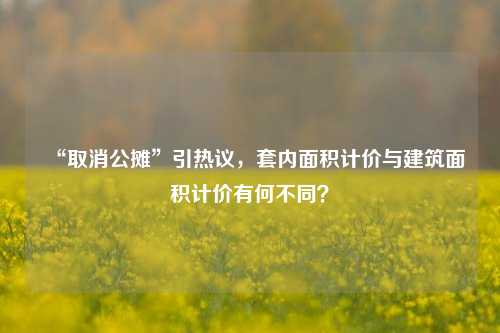 “取消公摊”引热议，套内面积计价与建筑面积计价有何不同？